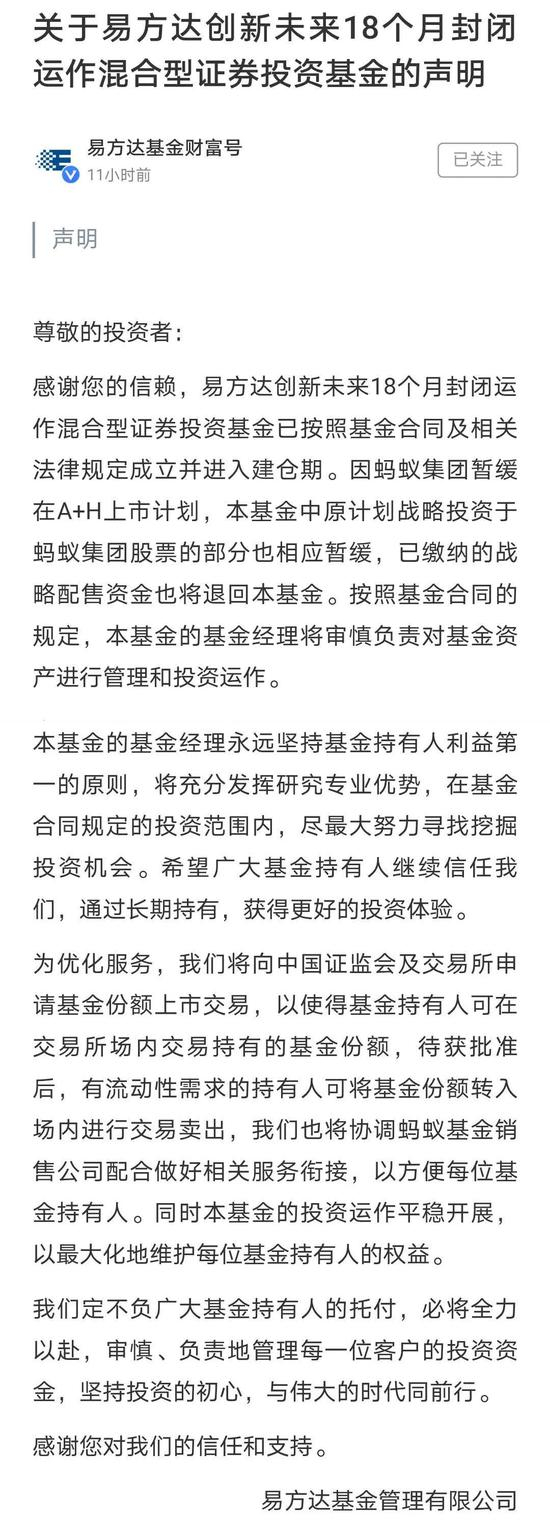 关于易方达创新未来18个月封闭运作混合型证券投资基金的声明

易方达基金财富号
11小时前

已关注

声明

尊敬的投资者：

感谢您的信赖，易方达创新未来18个月封闭运作混合型证券投资基金已按照基金合同及相关法律规定成立并进入建仓期。因蚂蚁集团暂缓在A+H上市计划，本基金中原计划战略投资于蚂蚁集团股票的部分也相应暂缓，已缴纳的战略配售资金也将退回本基金。按照基金合同的规定，本基金的基金经理将审慎负责对基金资产进行管理和投资运作。

本基金的基金经理永远坚持基金持有人利益第一的原则，将充分发挥研究专业优势，在基金合同规定的投资范围内，尽最大努力寻找挖掘投资机会。希望广大基金持有人继续信任我们，通过长期持有，获得更好的投资体验。

为优化服务，我们将向中国证监会及交易所申请基金份额上市交易，以使得基金持有人可在交易所场内交易持有的基金份额，待获批准后，有流动性需求的持有人可将基金份额转入场内进行交易卖出，我们也将协调蚂蚁基金销售公司配合做好相关服务衔接，以方便每位基金持有人。同时本基金的投资运作平稳开展，以最大化地维护每位基金持有人的权益。

我们定不负广大基金持有人的托付，必将全力以赴，审慎、负责地管理每一位客户的投资资金，坚持投资的初心，与伟大的时代同前行。

感谢您对我们的信任和支持。

易方达基金管理有限公司